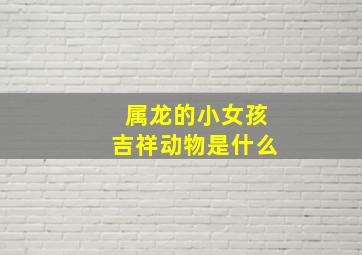 属龙的小女孩
吉祥动物是什么